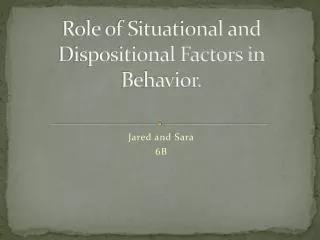 Role of Situational and Dispositional Factors in Behavior.

Jared and Sara
6B